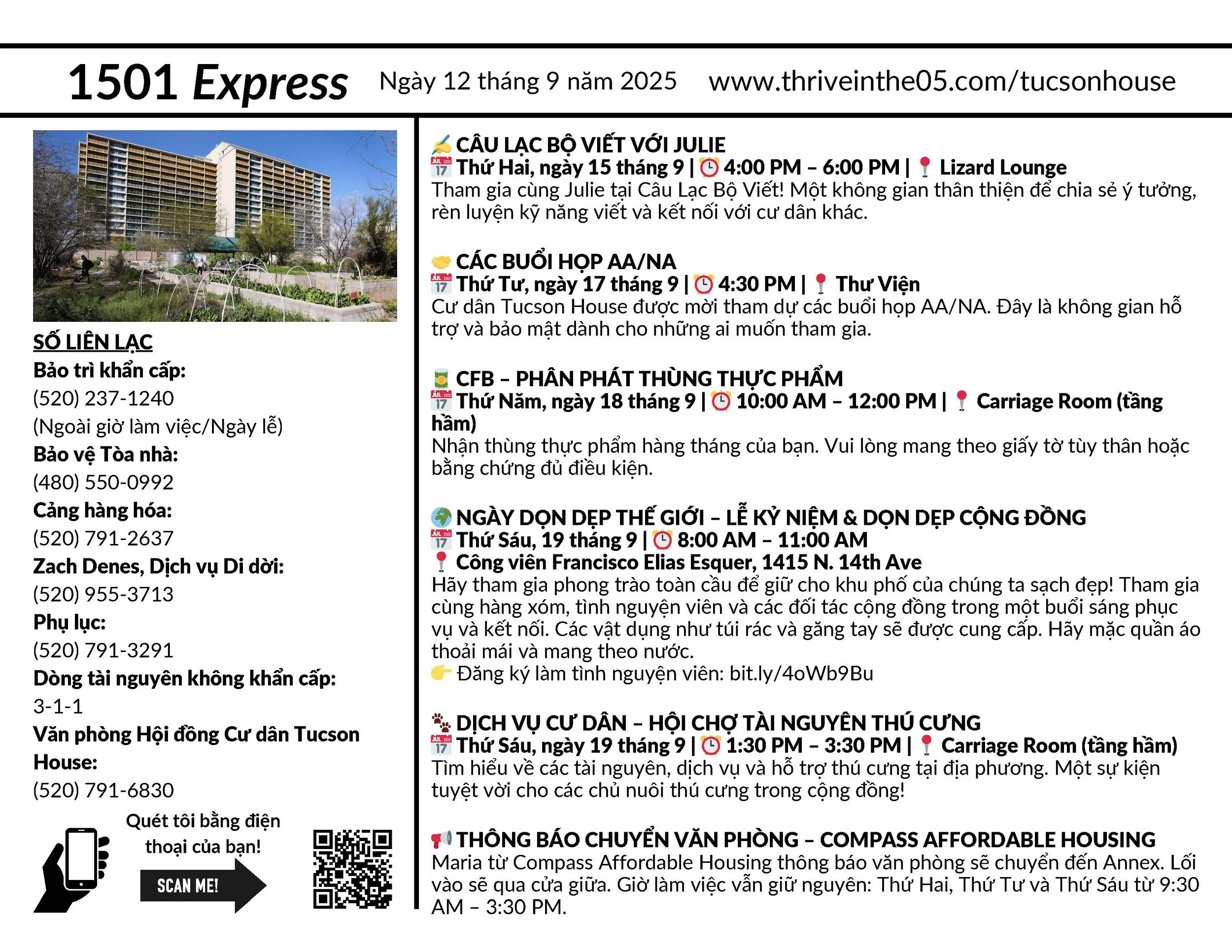 1501 Express Ngày 12 tháng 9 năm 2025 www.thriveinthe05.com/tucsonhouse

SỐ LIÊN LẠC
Bảo trì khẩn cấp:
(520) 237-1240
(Ngoài giờ làm việc/Ngày lễ)
Bảo vệ Tòa nhà:
(480) 550-0992
Cảng hàng hóa:
(520) 791-2637
Zach Denes, Dịch vụ Di dời:
(520) 955-3713
Phụ lục:
(520) 791-3291
Dòng tài nguyên không khẩn cấp:
3-1-1
Văn phòng Hội đồng Cư dân Tucson House:
(520) 791-6830

Quét tôi bằng điện thoại của bạn!
SCAN ME!

CÂU LẠC BỘ VIẾT VỚI JULIE
Thứ Hai, ngày 15 tháng 9 | 4:00 PM – 6:00 PM | Lizard Lounge
Tham gia cùng Julie tại Câu Lạc Bộ Viết! Một không gian thân thiện để chia sẻ ý tưởng, rèn luyện kỹ năng viết và kết nối với cư dân khác.

CÁC BUỔI HỌP AA/NA
Thứ Tư, ngày 17 tháng 9 | 4:30 PM | Thư Viện
Cư dân Tucson House được mời tham dự các buổi họp AA/NA. Đây là không gian hỗ trợ và bảo mật dành cho những ai muốn tham gia.

CFB – PHÂN PHÁT THÙNG THỰC PHẨM
Thứ Năm, ngày 18 tháng 9 | 10:00 AM – 12:00 PM | Carriage Room (tầng hầm)
Nhận thùng thực phẩm hàng tháng của bạn. Vui lòng mang theo giấy tờ tùy thân hoặc bằng chứng đủ điều kiện.

NGÀY DỌN DẸP THẾ GIỚI – LỄ KỶ NIỆM & DỌN DẸP CỘNG ĐỒNG
Thứ Sáu, 19 tháng 9 | 8:00 AM – 11:00 AM
Công viên Francisco Elias Esquer, 1415 N. 14th Ave
Hãy tham gia phong trào toàn cầu để giữ cho khu phố của chúng ta sạch đẹp! Tham gia cùng hàng xóm, tình nguyện viên và các đối tác cộng đồng trong một buổi sáng phục vụ và kết nối. Các vật dụng như túi rác và găng tay sẽ được cung cấp. Hãy mặc quần áo thoải mái và mang theo nước.
Đăng ký làm tình nguyện viên: bit.ly/4oWb9Bu

DỊCH VỤ CƯ DÂN – HỘI CHỢ TÀI NGUYÊN THÚ CƯNG
Thứ Sáu, ngày 19 tháng 9 | 1:30 PM – 3:30 PM | Carriage Room (tầng hầm)
Tìm hiểu về các tài nguyên, dịch vụ và hỗ trợ thú cưng tại địa phương. Một sự kiện tuyệt vời cho các chủ nuôi thú cưng trong cộng đồng!

THÔNG BÁO CHUYỂN VĂN PHÒNG – COMPASS AFFORDABLE HOUSING
Maria từ Compass Affordable Housing thông báo văn phòng sẽ chuyển đến Annex. Lối vào sẽ qua cửa giữa. Giờ làm việc vẫn giữ nguyên: Thứ Hai, Thứ Tư và Thứ Sáu từ 9:30 AM – 3:30 PM.